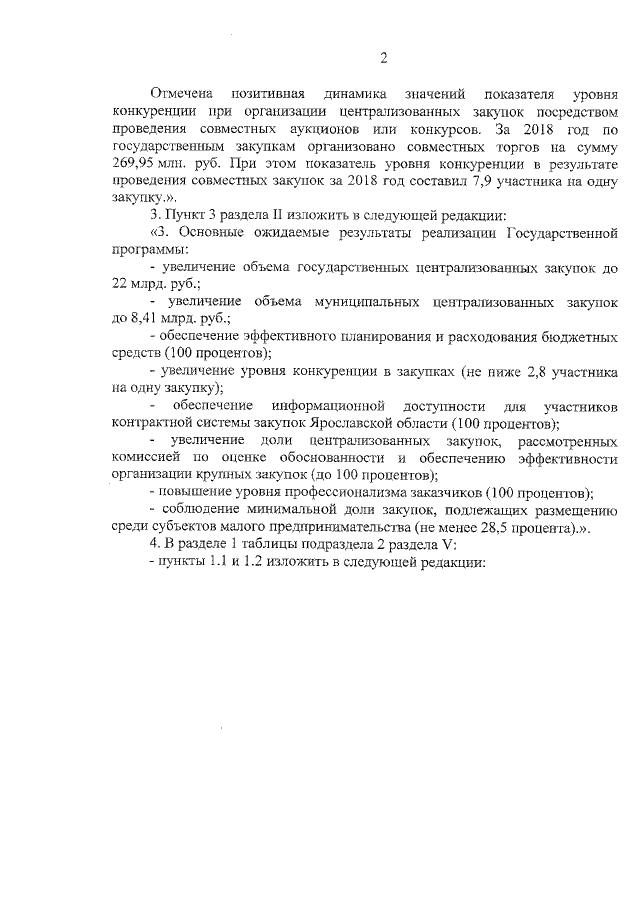 2

Отмечена позитивная динамика значений показателя уровня конкуренции при организации централизованных закупок посредством проведения совместных аукционов или конкурсов. За 2018 год по государственным закупкам организовано совместных торгов на сумму 269,95 млн. руб. При этом показатель уровня конкуренции в результате проведения совместных закупок за 2018 год составил 7,9 участника на одну закупку.».

3. Пункт 3 раздела II изложить в следующей редакции:

«3. Основные ожидаемые результаты реализации Государственной программы:

- увеличение объема государственных централизованных закупок до 22 млрд. руб.;

- увеличение объема муниципальных централизованных закупок до 8,41 млрд. руб.;

- обеспечение эффективного планирования и расходования бюджетных средств (100 процентов);

- увеличение уровня конкуренции в закупках (не ниже 2,8 участника на одну закупку);

- обеспечение информационной доступности для участников контрактной системы закупок Ярославской области (100 процентов);

- увеличение доли централизованных закупок, рассмотренных комиссией по оценке обоснованности и обеспечению эффективности организации крупных закупок (до 100 процентов);

- повышение уровня профессионализма заказчиков (100 процентов);

- соблюдение минимальной доли закупок, подлежащих размещению среди субъектов малого предпринимательства (не менее 28,5 процента).».

4. В разделе 1 таблицы подраздела 2 раздела V:

- пункты 1.1 и 1.2 изложить в следующей редакции: